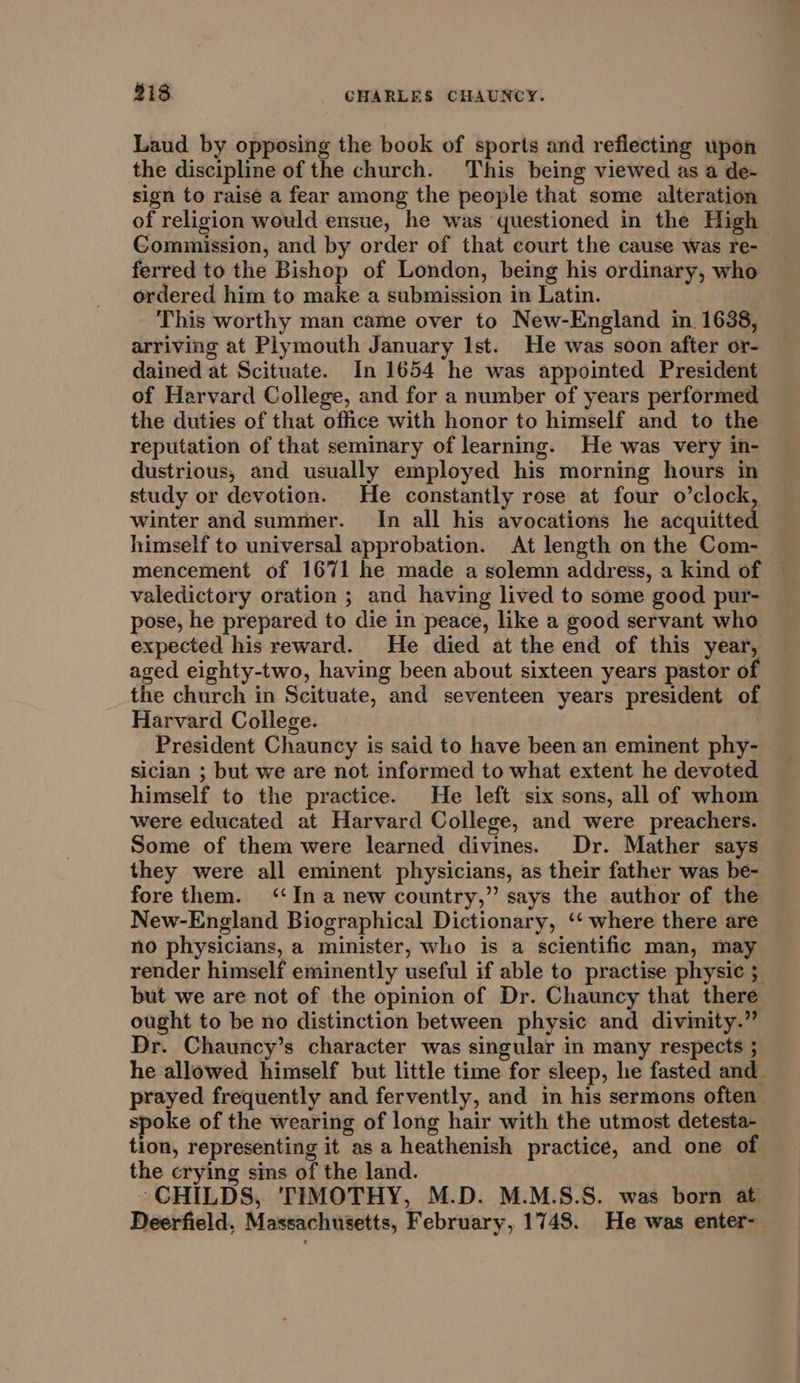 218 CHARLES CHAUNCY.

Laud by opposing the book of sports and reflecting upon the discipline of the church. This being viewed as a design to raise a fear among the people that some alteration of religion would ensue, he was questioned in the High Commission, and by order of that court the cause was referred to the Bishop of London, being his ordinary, who ordered him to make a submission in Latin.

This worthy man came over to New-England in 1638, arriving at Plymouth January 1st. He was soon after ordained at Scituate. In 1654 he was appointed President of Harvard College, and for a number of years performed the duties of that office with honor to himself and to the reputation of that seminary of learning. He was very industrious, and usually employed his morning hours in study or devotion. He constantly rose at four o'clock, winter and summer. In all his avocations he acquitted himself to universal approbation. At length on the Commencement of 1671 he made a solemn address, a kind of valedictory oration ; and having lived to some good purpose, he prepared to die in peace, like a good servant who expected his reward. He died at the end of this year, aged eighty-two, having been about sixteen years pastor of the church in Scituate, and seventeen years president of Harvard College.

President Chauncy is said to have been an eminent physician ; but we are not informed to what extent he devoted himself to the practice. He left six sons, all of whom were educated at Harvard College, and were preachers. Some of them were learned divines. Dr. Mather says they were all eminent physicians, as their father was before them. "In a new country," says the author of the New-England Biographical Dictionary, "where there are no physicians, a minister, who is a scientific man, may render himself eminently useful if able to practise physic ; but we are not of the opinion of Dr. Chauncy that there ought to be no distinction between physic and divinity." Dr. Chauncy's character was singular in many respects ; he allowed himself but little time for sleep, he fasted and prayed frequently and fervently, and in his sermons often spoke of the wearing of long hair with the utmost detestation, representing it as a heathenish practice, and one of the crying sins of the land.

CHILDS, TIMOTHY, M.D. M.M.S.S. was born at Deerfield, Massachusetts, February, 1748. He was enter-